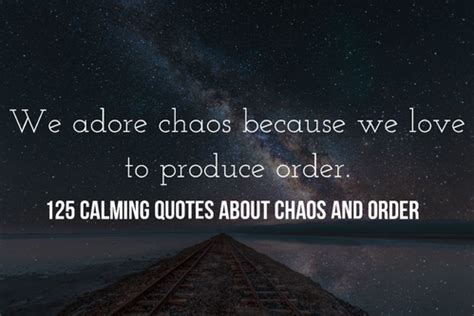 We adore chaos because we love to produce order.

125 CALMING QUOTES ABOUT CHAOS AND ORDER